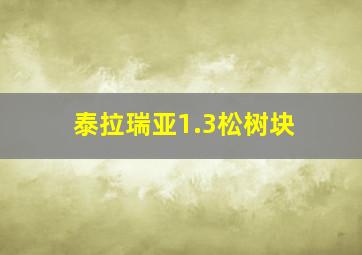 泰拉瑞亚1.3松树块